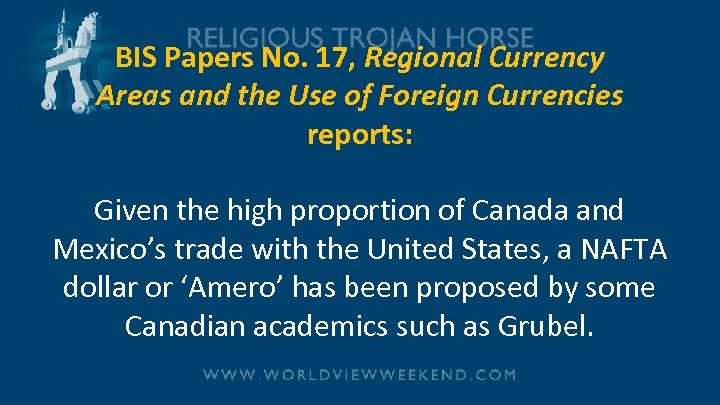 RELIGIOUS TROJAN HORSE

BIS Papers No. 17, Regional Currency Areas and the Use of Foreign Currencies reports:

Given the high proportion of Canada and Mexico’s trade with the United States, a NAFTA dollar or ‘Amero’ has been proposed by some Canadian academics such as Grubel.

WWW.WORLDVIEWWEEKEND.COM